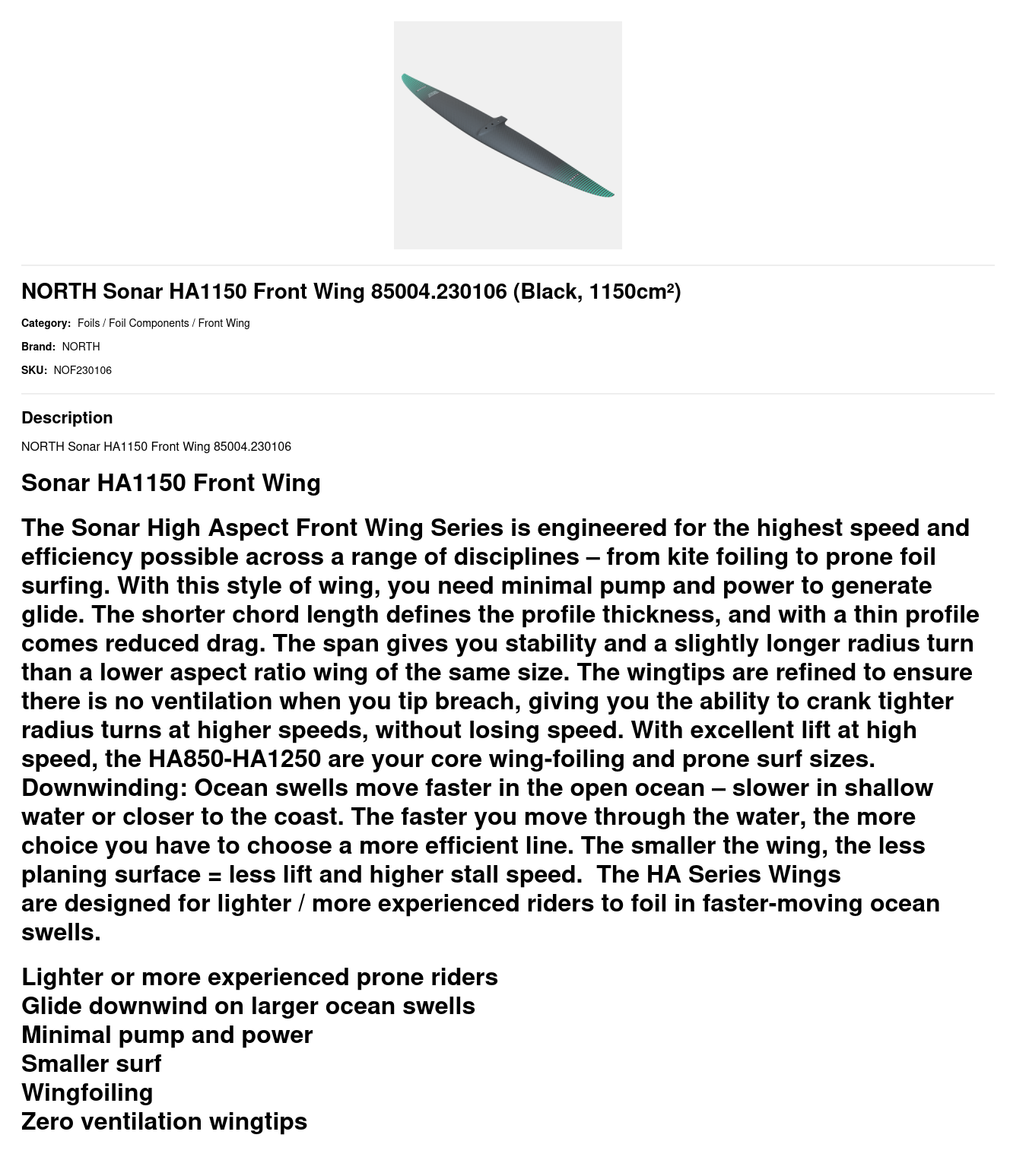 NORTH Sonar HA1150 Front Wing 85004.230106 (Black, 1150cm²)

Category: Foils / Foil Components / Front Wing

Brand: NORTH

SKU: NOF230106

Description

NORTH Sonar HA1150 Front Wing 85004.230106

Sonar HA1150 Front Wing

The Sonar High Aspect Front Wing Series is engineered for the highest speed and efficiency possible across a range of disciplines – from kite foiling to prone foil surfing. With this style of wing, you need minimal pump and power to generate glide. The shorter chord length defines the profile thickness, and with a thin profile comes reduced drag. The span gives you stability and a slightly longer radius turn than a lower aspect ratio wing of the same size. The wingtips are refined to ensure there is no ventilation when you tip breach, giving you the ability to crank tighter radius turns at higher speeds, without losing speed. With excellent lift at high speed, the HA850-HA1250 are your core wing-foiling and prone surf sizes. Downwinding: Ocean swells move faster in the open ocean – slower in shallow water or closer to the coast. The faster you move through the water, the more choice you have to choose a more efficient line. The smaller the wing, the less planing surface = less lift and higher stall speed. The HA Series Wings are designed for lighter / more experienced riders to foil in faster-moving ocean swells.

Lighter or more experienced prone riders
Glide downwind on larger ocean swells
Minimal pump and power
Smaller surf
Wingfoiling
Zero ventilation wingtips